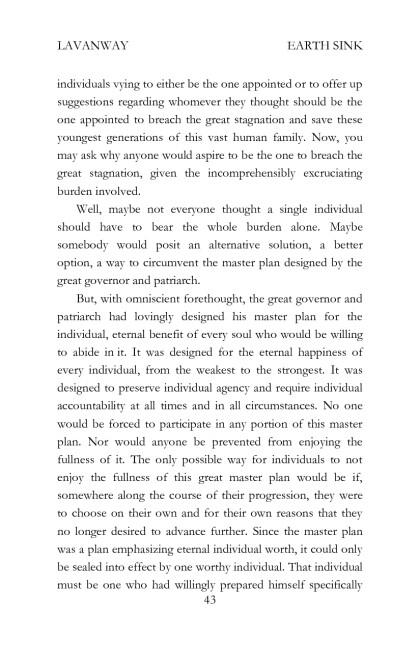 LAVANWAY EARTH SINK

individuals vying to either be the one appointed or to offer up suggestions regarding whomever they thought should be the one appointed to breach the great stagnation and save these youngest generations of this vast human family. Now, you may ask why anyone would aspire to be the one to breach the great stagnation, given the incomprehensibly excruciating burden involved.

Well, maybe not everyone thought a single individual should have to bear the whole burden alone. Maybe somebody would posit an alternative solution, a better option, a way to circumvent the master plan designed by the great governor and patriarch.

But, with omniscient forethought, the great governor and patriarch had lovingly designed his master plan for the individual, eternal benefit of every soul who would be willing to abide in it. It was designed for the eternal happiness of every individual, from the weakest to the strongest. It was designed to preserve individual agency and require individual accountability at all times and in all circumstances. No one would be forced to participate in any portion of this master plan. Nor would anyone be prevented from enjoying the fullness of it. The only possible way for individuals to not enjoy the fullness of this great master plan would be if, somewhere along the course of their progression, they were to choose on their own and for their own reasons that they no longer desired to advance further. Since the master plan was a plan emphasizing eternal individual worth, it could only be sealed into effect by one worthy individual. That individual must be one who had willingly prepared himself specifically

43